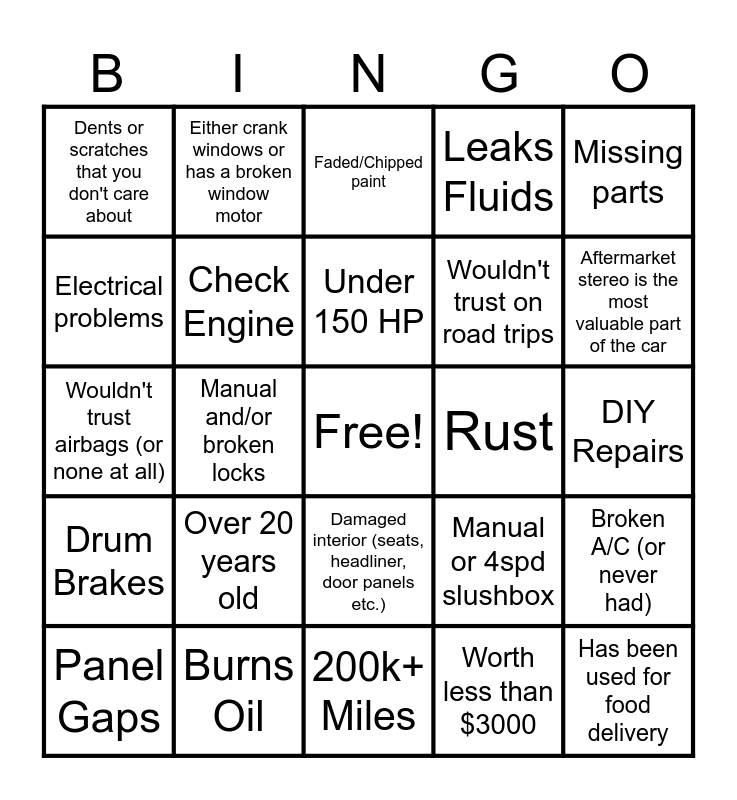 | B | I | N | G | O |
|---|---|---|---|---|
| Dents or scratches that you don't care about | Either crank windows or has a broken window motor | Faded/Chipped paint | Leaks Fluids | Missing parts |
| Electrical problems | Check Engine | Under 150 HP | Wouldn't trust on road trips | Aftermarket stereo is the most valuable part of the car |
| Wouldn't trust airbags (or none at all) | Manual and/or broken locks | Free! | Rust | DIY Repairs |
| Drum Brakes | Over 20 years old | Damaged interior (seats, headliner, door panels etc.) | Manual or 4spd slushbox | Broken A/C (or never had) |
| Panel Gaps | Burns Oil | 200k+ Miles | Worth less than \$3000 | Has been used for food delivery |